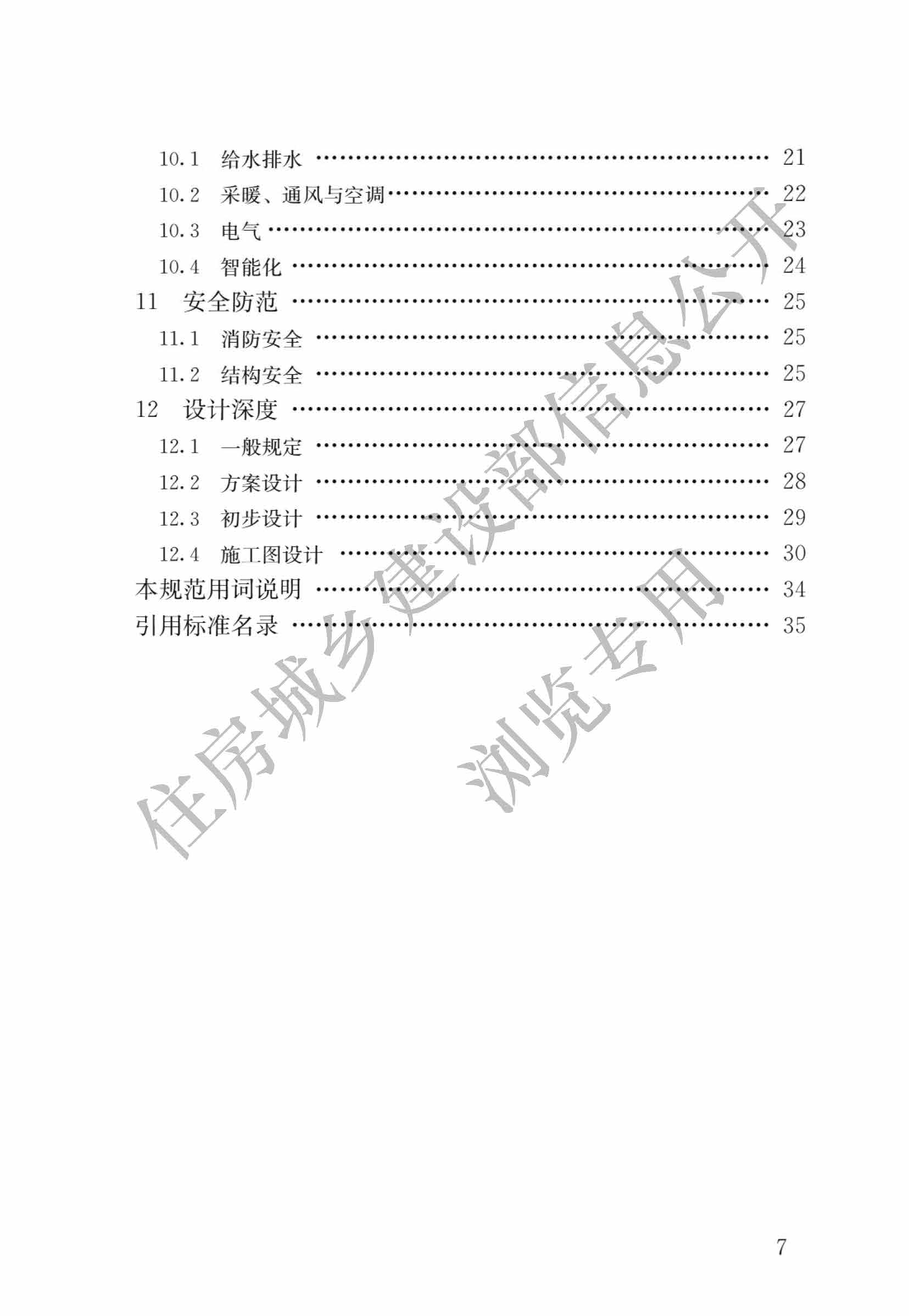 10.1 给水排水 21
10.2 采暖、通风与空调 22
10.3 电气 23
10.4 智能化 24
11 安全防范 25
11.1 消防安全 25
11.2 结构安全 25
12 设计深度 27
12.1 一般规定 27
12.2 方案设计 28
12.3 初步设计 29
12.4 施工图设计 30
本规范用词说明 34
引用标准名录 35

7

住房城乡建设部信息公开
浏览专用